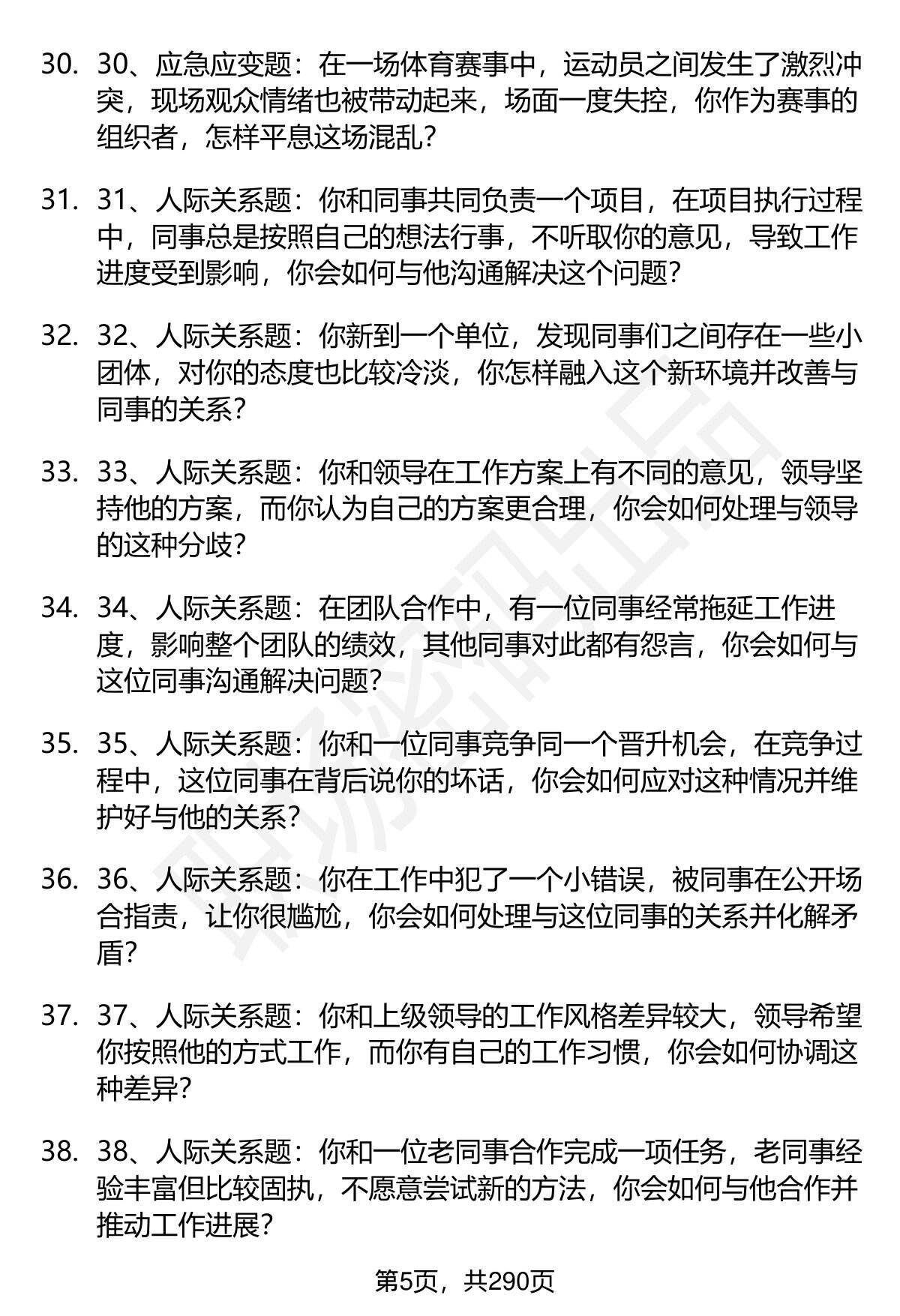 30. 30、应急应变题：在一场体育赛事中，运动员之间发生了激烈冲突，现场观众情绪也被带动起来，场面一度失控，你作为赛事的组织者，怎样平息这场混乱？

31. 31、人际关系题：你和同事共同负责一个项目，在项目执行过程中，同事总是按照自己的想法行事，不听取你的意见，导致工作进度受到影响，你会如何与他沟通解决这个问题？

32. 32、人际关系题：你新到一个单位，发现同事们之间存在一些小团体，对你的态度也比较冷淡，你怎样融入这个新环境并改善与同事的关系？

33. 33、人际关系题：你和领导在工作方案上有不同的意见，领导坚持他的方案，而你认为自己的方案更合理，你会如何处理与领导的这种分歧？

34. 34、人际关系题：在团队合作中，有一位同事经常拖延工作进度，影响整个团队的绩效，其他同事对此都有怨言，你会如何与这位同事沟通解决问题？

35. 35、人际关系题：你和一位同事竞争同一个晋升机会，在竞争过程中，这位同事在背后说你的坏话，你会如何应对这种情况并维护好与他的关系？

36. 36、人际关系题：你在工作中犯了一个小错误，被同事在公开场合指责，让你很尴尬，你会如何处理与这位同事的关系并化解矛盾？

37. 37、人际关系题：你和上级领导的工作风格差异较大，领导希望你按照他的方式工作，而你有自己的工作习惯，你会如何协调这种差异？

38. 38、人际关系题：你和一位老同事合作完成一项任务，老同事经验丰富但比较固执，不愿意尝试新的方法，你会如何与他合作并推动工作进展？

第5页，共290页